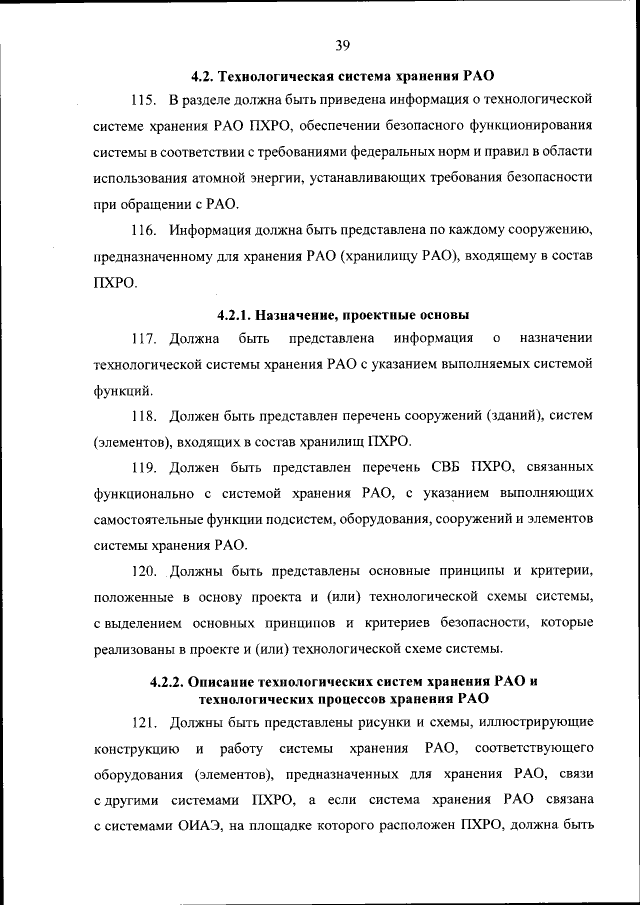 39

4.2. Технологическая система хранения РАО

115. В разделе должна быть приведена информация о технологической системе хранения РАО ПХРО, обеспечении безопасного функционирования системы в соответствии с требованиями федеральных норм и правил в области использования атомной энергии, устанавливающих требования безопасности при обращении с РАО.

116. Информация должна быть представлена по каждому сооружению, предназначенному для хранения РАО (хранилищу РАО), входящему в состав ПХРО.

4.2.1. Назначение, проектные основы

117. Должна быть представлена информация о назначении технологической системы хранения РАО с указанием выполняемых системой функций.

118. Должен быть представлен перечень сооружений (зданий), систем (элементов), входящих в состав хранилищ ПХРО.

119. Должен быть представлен перечень СВБ ПХРО, связанных функционально с системой хранения РАО, с указанием выполняющих самостоятельные функции подсистем, оборудования, сооружений и элементов системы хранения РАО.

120. Должны быть представлены основные принципы и критерии, положенные в основу проекта и (или) технологической схемы системы, с выделением основных принципов и критериев безопасности, которые реализованы в проекте и (или) технологической схеме системы.

4.2.2. Описание технологических систем хранения РАО и технологических процессов хранения РАО

121. Должны быть представлены рисунки и схемы, иллюстрирующие конструкцию и работу системы хранения РАО, соответствующего оборудования (элементов), предназначенных для хранения РАО, связи с другими системами ПХРО, а если система хранения РАО связана с системами ОИАЭ, на площадке которого расположен ПХРО, должна быть